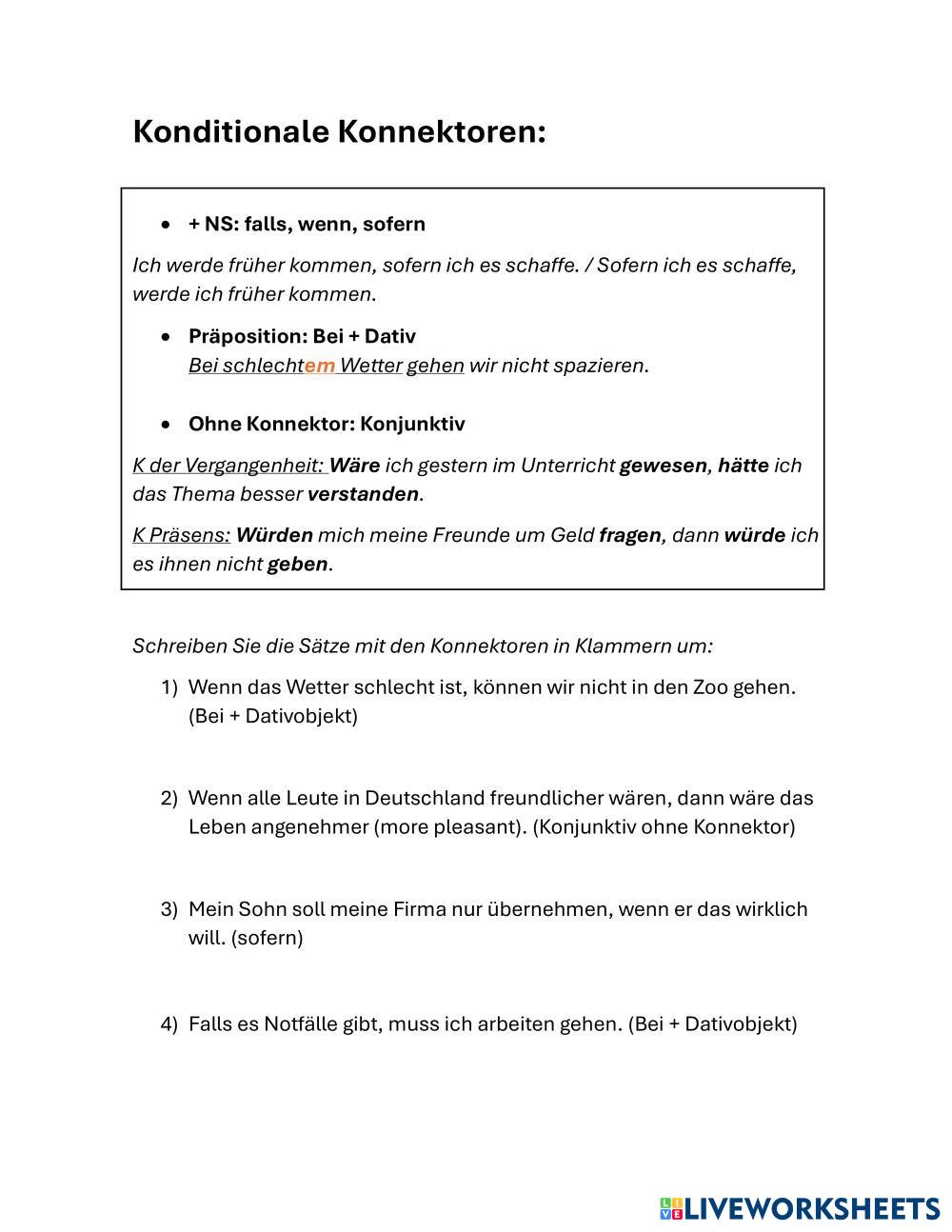 Konditionale Konnektoren:

• + NS: falls, wenn, sofern

Ich werde früher kommen, sofern ich es schaffe. / Sofern ich es schaffe, werde ich früher kommen.

• Präposition: Bei + Dativ
Bei schlechtem Wetter gehen wir nicht spazieren.

• Ohne Konnektor: Konjunktiv

K der Vergangenheit: Wäre ich gestern im Unterricht gewesen, hätte ich das Thema besser verstanden.

K Präsens: Würden mich meine Freunde um Geld fragen, dann würde ich es ihnen nicht geben.

Schreiben Sie die Sätze mit den Konnektoren in Klammern um:

1) Wenn das Wetter schlecht ist, können wir nicht in den Zoo gehen. (Bei + Dativobjekt)

2) Wenn alle Leute in Deutschland freundlicher wären, dann wäre das Leben angenehmer (more pleasant). (Konjunktiv ohne Konnektor)

3) Mein Sohn soll meine Firma nur übernehmen, wenn er das wirklich will. (sofern)

4) Falls es Notfälle gibt, muss ich arbeiten gehen. (Bei + Dativobjekt)

LIVEWORKSHEETS